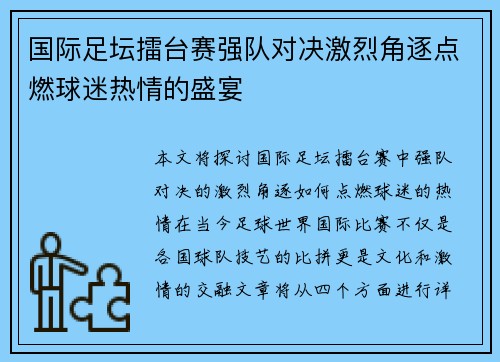 国际足坛擂台赛强队对决激烈角逐点燃球迷热情的盛宴

本文将探讨国际足坛擂台赛中强队对决的激烈角逐如何点燃球迷的热情在当今足球世界国际比赛不仅是各国球队技艺的比拼更是文化和激情的交融文章将从四个方面进行详